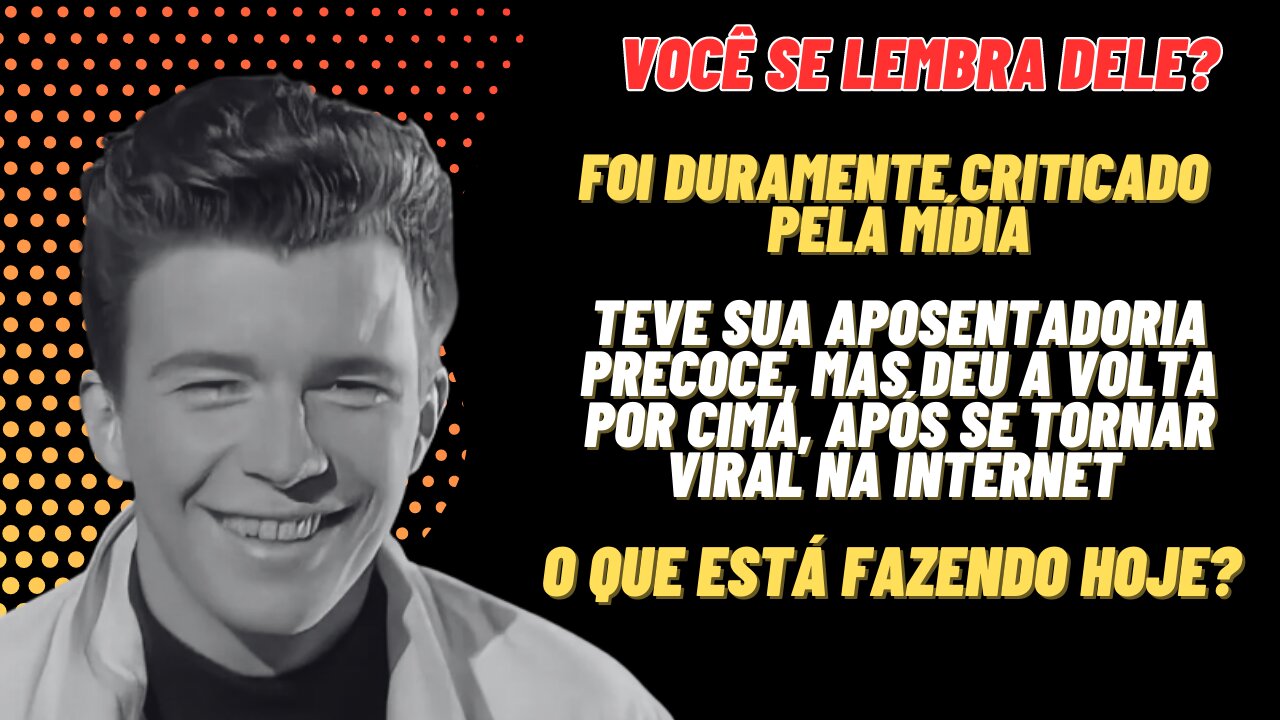 VOCÊ SE LEMBRA DELE?

FOI DURAMENTE CRITICADO PELA MÍDIA

TEVE SUA APOSENTADORIA PRECOCE, MAS DEU A VOLTA POR CIMA, APÓS SE TORNAR VIRAL NA INTERNET

O QUE ESTÁ FAZENDO HOJE?